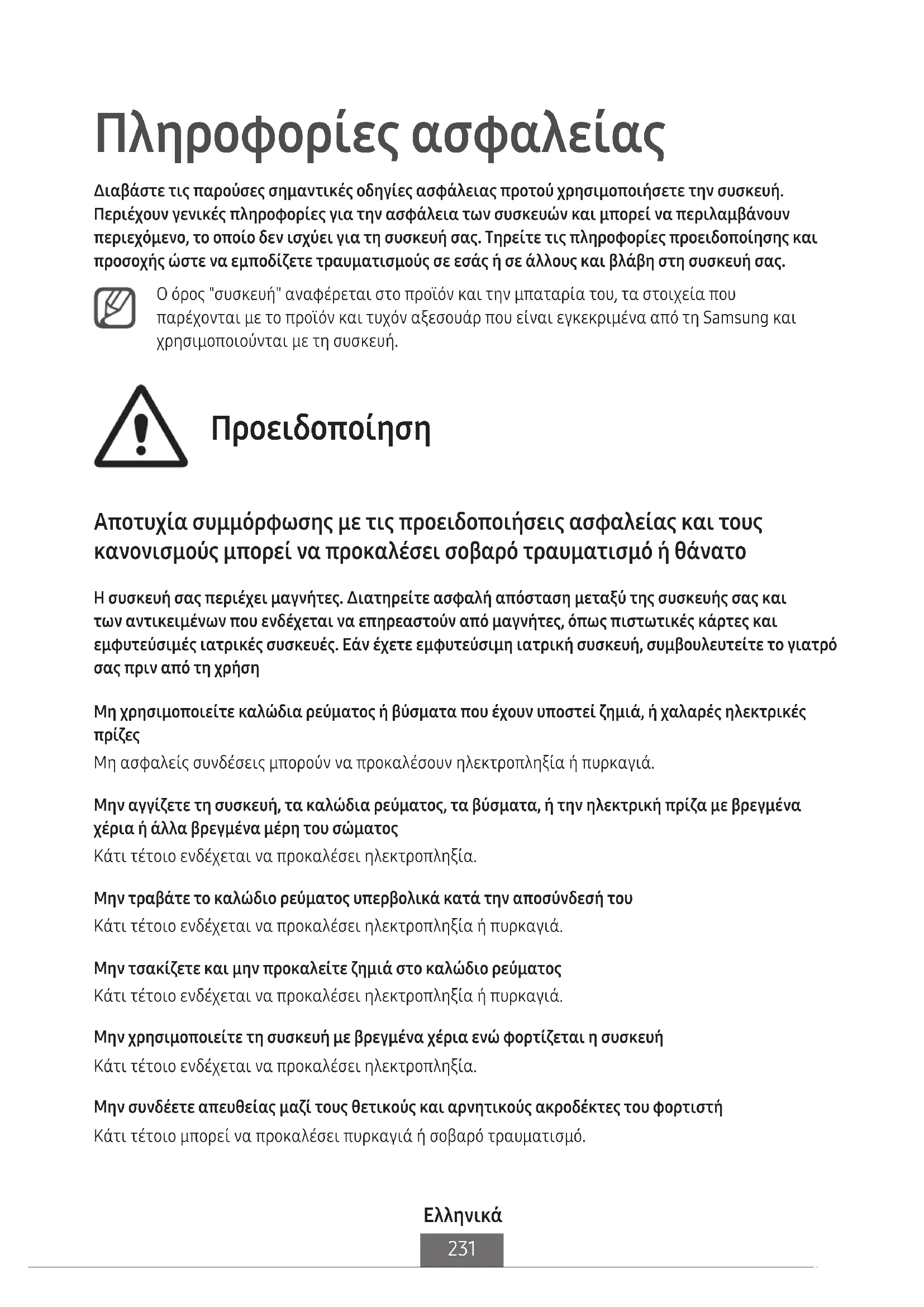 Πληροφορίες ασφαλείας

Διαβάστε τις παρούσες σημαντικές οδηγίες ασφάλειας προτού χρησιμοποιήσετε την συσκευή. Περιέχουν γενικές πληροφορίες για την ασφάλεια των συσκευών και μπορεί να περιλαμβάνουν περιεχόμενο, το οποίο δεν ισχύει για τη συσκευή σας. Τηρείτε τις πληροφορίες προειδοποίησης και προσοχής ώστε να εμποδίζετε τραυματισμούς σε εσάς ή σε άλλους και βλάβη στη συσκευή σας.

Ο όρος "συσκευή" αναφέρεται στο προϊόν και την μπαταρία του, τα στοιχεία που παρέχονται με το προϊόν και τυχόν αξεσουάρ που είναι εγκεκριμένα από τη Samsung και χρησιμοποιούνται με τη συσκευή.

Προειδοποίηση

Αποτυχία συμμόρφωσης με τις προειδοποιήσεις ασφαλείας και τους κανονισμούς μπορεί να προκαλέσει σοβαρό τραυματισμό ή θάνατο

Η συσκευή σας περιέχει μαγνήτες. Διατηρείτε ασφαλή απόσταση μεταξύ της συσκευής σας και των αντικειμένων που ενδέχεται να επηρεαστούν από μαγνήτες, όπως πιστωτικές κάρτες και εμφυτεύσιμές ιατρικές συσκευές. Εάν έχετε εμφυτεύσιμη ιατρική συσκευή, συμβουλευτείτε το γιατρό σας πριν από τη χρήση

Μη χρησιμοποιείτε καλώδια ρεύματος ή βύσματα που έχουν υποστεί ζημιά, ή χαλαρές ηλεκτρικές πρίζες
Μη ασφαλείς συνδέσεις μπορούν να προκαλέσουν ηλεκτροπληξία ή πυρκαγιά.

Μην αγγίζετε τη συσκευή, τα καλώδια ρεύματος, τα βύσματα, ή την ηλεκτρική πρίζα με βρεγμένα χέρια ή άλλα βρεγμένα μέρη του σώματος
Κάτι τέτοιο ενδέχεται να προκαλέσει ηλεκτροπληξία.

Μην τραβάτε το καλώδιο ρεύματος υπερβολικά κατά την αποσύνδεσή του
Κάτι τέτοιο ενδέχεται να προκαλέσει ηλεκτροπληξία ή πυρκαγιά.

Μην τσακίζετε και μην προκαλείτε ζημιά στο καλώδιο ρεύματος
Κάτι τέτοιο ενδέχεται να προκαλέσει ηλεκτροπληξία ή πυρκαγιά.

Μην χρησιμοποιείτε τη συσκευή με βρεγμένα χέρια ενώ φορτίζεται η συσκευή
Κάτι τέτοιο ενδέχεται να προκαλέσει ηλεκτροπληξία.

Μην συνδέετε απευθείας μαζί τους θετικούς και αρνητικούς ακροδέκτες του φορτιστή
Κάτι τέτοιο μπορεί να προκαλέσει πυρκαγιά ή σοβαρό τραυματισμό.

Ελληνικά
231